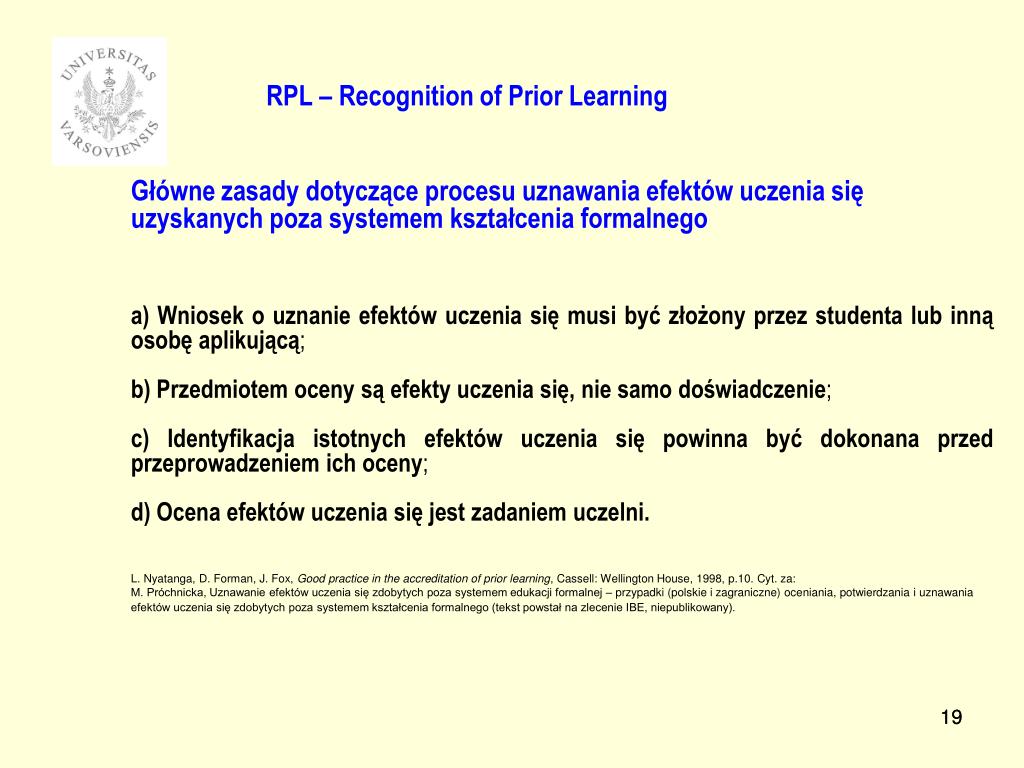 UNIVERSITAS VARSOVIENSIS

RPL – Recognition of Prior Learning

Główne zasady dotyczące procesu uznawania efektów uczenia się uzyskanych poza systemem kształcenia formalnego

a) Wniosek o uznanie efektów uczenia się musi być złożony przez studenta lub inną osobę aplikującą;

b) Przedmiotem oceny są efekty uczenia się, nie samo doświadczenie;

c) Identyfikacja istotnych efektów uczenia się powinna być dokonana przed przeprowadzeniem ich oceny;

d) Ocena efektów uczenia się jest zadaniem uczelni.

L. Nyatanga, D. Forman, J. Fox, Good practice in the accreditation of prior learning, Cassell: Wellington House, 1998, p.10. Cyt. za:
M. Próchnicka, Uznawanie efektów uczenia się zdobytych poza systemem edukacji formalnej – przypadki (polskie i zagraniczne) oceniania, potwierdzania i uznawania efektów uczenia się zdobytych poza systemem kształcenia formalnego (tekst powstał na zlecenie IBE, niepublikowany).

19